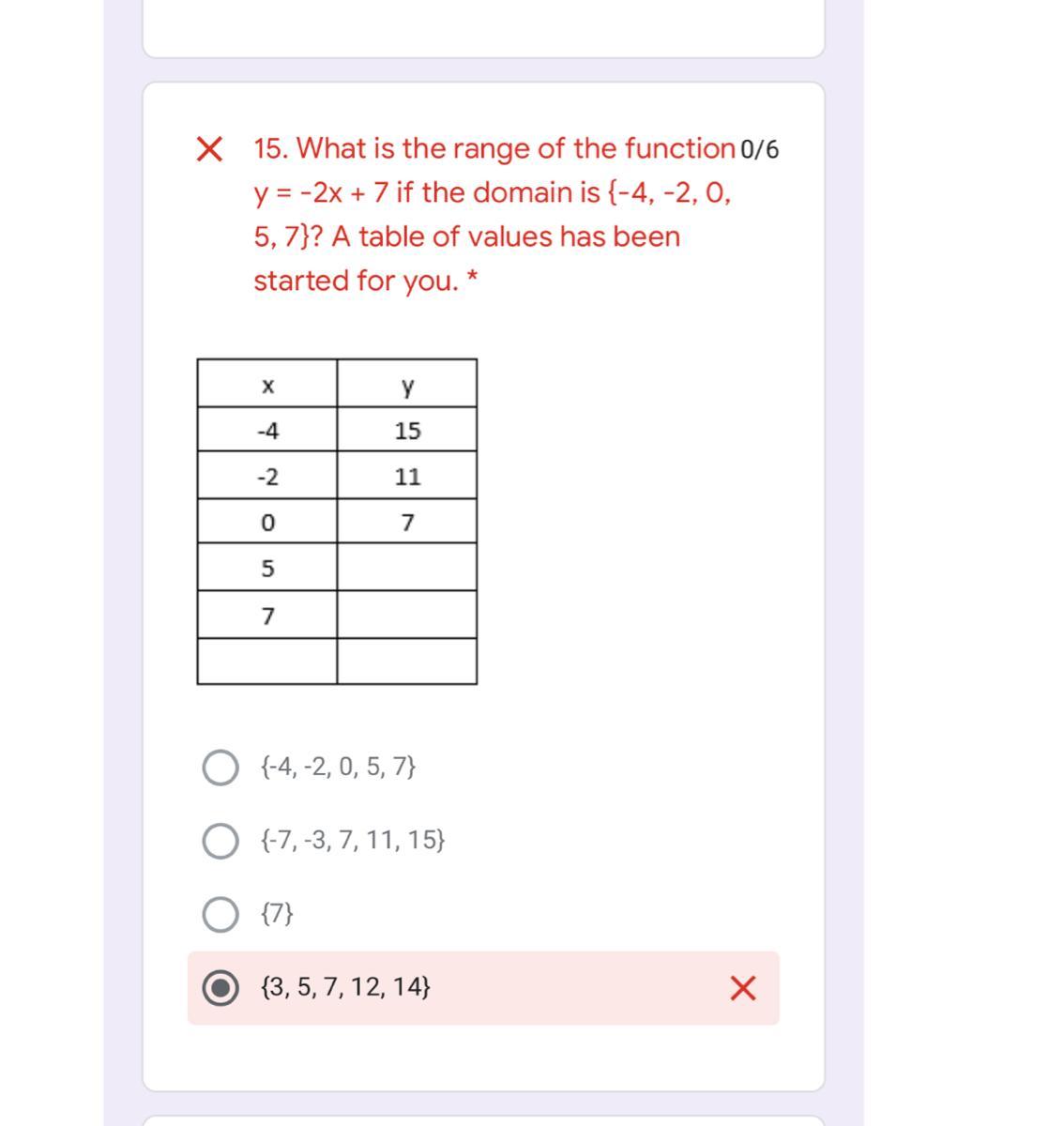 15. What is the range of the function y = -2x + 7 if the domain is {-4, -2, 0, 5, 7}? A table of values has been started for you. *

0/6

| x | y |
|---|---|
| -4 | 15 |
| -2 | 11 |
| 0 | 7 |
| 5 | |
| 7 | |
| | |

{-4, -2, 0, 5, 7}

{-7, -3, 7, 11, 15}

{7}

{3, 5, 7, 12, 14}